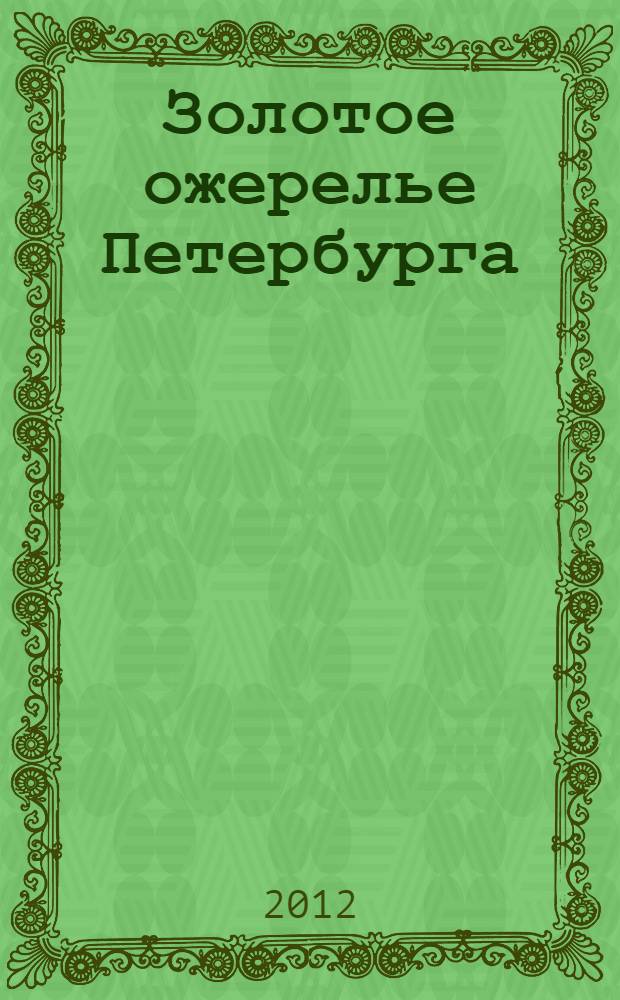 Золотое ожерелье Петербурга

2012